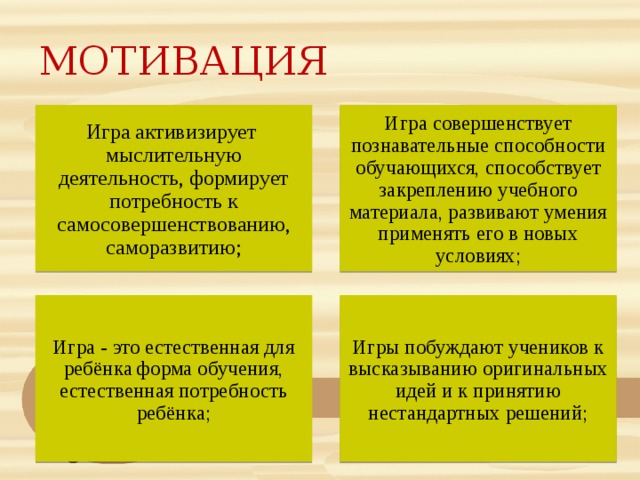 МОТИВАЦИЯ

Игра активизирует мыслительную деятельность, формирует потребность к самосовершенствованию, саморазвитию;

Игра совершенствует познавательные способности обучающихся, способствует закреплению учебного материала, развивают умения применять его в новых условиях;

Игра - это естественная для ребёнка форма обучения, естественная потребность ребёнка;

Игры побуждают учеников к высказыванию оригинальных идей и к принятию нестандартных решений;